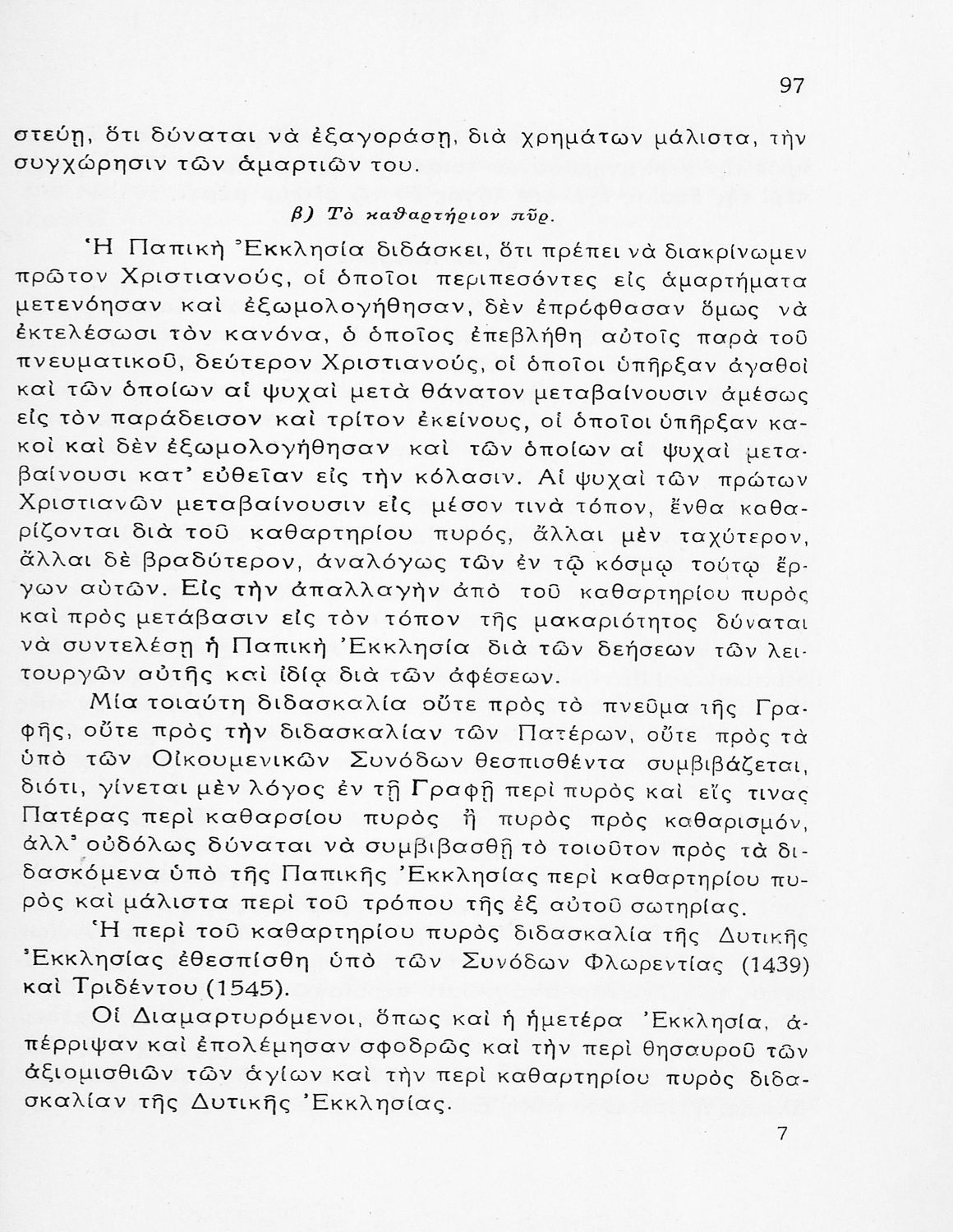 97

στεύῃ, ὅτι δύναται νὰ ἐξαγοράσῃ, διὰ χρημάτων μάλιστα, τὴν συγχώρησιν τῶν ἁμαρτιῶν του.

β) Τὸ καθαρτήριον πῦρ.

Ἡ Παπικὴ Ἐκκλησία διδάσκει, ὅτι πρέπει νὰ διακρίνωμεν πρῶτον Χριστιανούς, οἱ ὁποῖοι περιπεσόντες εἰς ἁμαρτήματα μετενόησαν καὶ ἐξωμολογήθησαν, δὲν ἐπρόφθασαν ὅμως νὰ ἐκτελέσωσι τὸν κανόνα, ὁ ὁποῖος ἐπεβλήθη αὐτοῖς παρὰ τοῦ πνευματικοῦ, δεύτερον Χριστιανούς, οἱ ὁποῖοι ὑπῆρξαν ἀγαθοὶ καὶ τῶν ὁποίων αἱ ψυχαὶ μετὰ θάνατον μεταβαίνουσιν ἀμέσως εἰς τὸν παράδεισον καὶ τρίτον ἐκείνους, οἱ ὁποῖοι ὑπῆρξαν κακοὶ καὶ δὲν ἐξωμολογήθησαν καὶ τῶν ὁποίων αἱ ψυχαὶ μεταβαίνουσι κατ' εὐθεῖαν εἰς τὴν κόλασιν. Αἱ ψυχαὶ τῶν πρώτων Χριστιανῶν μεταβαίνουσιν εἰς μέσον τινὰ τόπον, ἔνθα καθαρίζονται διὰ τοῦ καθαρτηρίου πυρός, ἄλλαι μὲν ταχύτερον, ἄλλαι δὲ βραδύτερον, ἀναλόγως τῶν ἐν τῷ κόσμῳ τούτῳ ἔργων αὐτῶν. Εἰς τὴν ἀπαλλαγὴν ἀπὸ τοῦ καθαρτηρίου πυρὸς καὶ πρὸς μετάβασιν εἰς τὸν τόπον τῆς μακαριότητος δύναται νὰ συντελέσῃ ἡ Παπικὴ Ἐκκλησία διὰ τῶν δεήσεων τῶν λειτουργῶν αὐτῆς καὶ ἰδίᾳ διὰ τῶν ἀφέσεων.

Μία τοιαύτη διδασκαλία οὔτε πρὸς τὸ πνεῦμα τῆς Γραφῆς, οὔτε πρὸς τὴν διδασκαλίαν τῶν Πατέρων, οὔτε πρὸς τὰ ὑπὸ τῶν Οἰκουμενικῶν Συνόδων θεσπισθέντα συμβιβάζεται, διότι, γίνεται μὲν λόγος ἐν τῇ Γραφῇ περὶ πυρὸς καὶ εἴς τινας Πατέρας περὶ καθαρσίου πυρὸς ἢ πυρὸς πρὸς καθαρισμόν, ἀλλ' οὐδόλως δύναται νὰ συμβιβασθῇ τὸ τοιοῦτον πρὸς τὰ διδασκόμενα ὑπὸ τῆς Παπικῆς Ἐκκλησίας περὶ καθαρτηρίου πυρὸς καὶ μάλιστα περὶ τοῦ τρόπου τῆς ἐξ αὐτοῦ σωτηρίας.

Ἡ περὶ τοῦ καθαρτηρίου πυρὸς διδασκαλία τῆς Δυτικῆς Ἐκκλησίας ἐθεσπίσθη ὑπὸ τῶν Συνόδων Φλωρεντίας (1439) καὶ Τριδέντου (1545).

Οἱ Διαμαρτυρόμενοι, ὅπως καὶ ἡ ἡμετέρα Ἐκκλησία, ἀπέρριψαν καὶ ἐπολέμησαν σφοδρῶς καὶ τὴν περὶ θησαυροῦ τῶν ἀξιομισθιῶν τῶν ἁγίων καὶ τὴν περὶ καθαρτηρίου πυρὸς διδασκαλίαν τῆς Δυτικῆς Ἐκκλησίας.

7